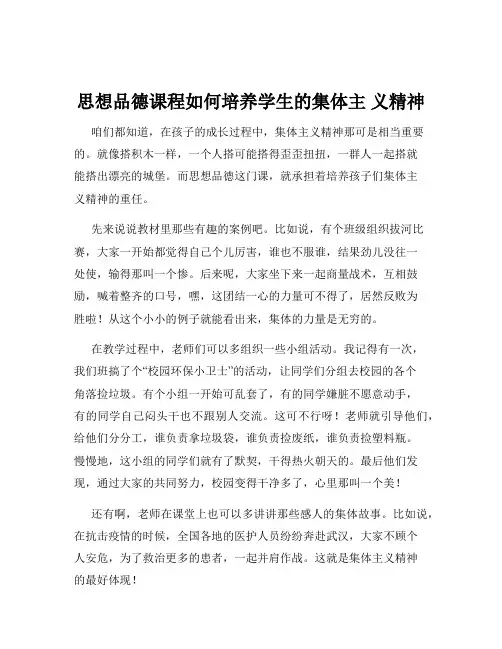 思想品德课程如何培养学生的集体主 义精神

咱们都知道，在孩子的成长过程中，集体主义精神那可是相当重要的。就像搭积木一样，一个人搭可能搭得歪歪扭扭，一群人一起搭就能搭出漂亮的城堡。而思想品德这门课，就承担着培养孩子们集体主义精神的重任。

先来说说教材里那些有趣的案例吧。比如说，有个班级组织拔河比赛，大家一开始都觉得自己个儿厉害，谁也不服谁，结果劲儿没往一处使，输得那叫一个惨。后来呢，大家坐下来一起商量战术，互相鼓励，喊着整齐的口号，嘿，这团结一心的力量可不得了，居然反败为胜啦！从这个小小的例子就能看出来，集体的力量是无穷的。

在教学过程中，老师们可以多组织一些小组活动。我记得有一次，我们班搞了个“校园环保小卫士”的活动，让同学们分组去校园的各个角落捡垃圾。有个小组一开始可乱套了，有的同学嫌脏不愿意动手，有的同学自己闷头干也不跟别人交流。这可不行呀！老师就引导他们，给他们分分工，谁负责拿垃圾袋，谁负责捡废纸，谁负责捡塑料瓶。慢慢地，这小组的同学们就有了默契，干得热火朝天的。最后他们发现，通过大家的共同努力，校园变得干净多了，心里那叫一个美！

还有啊，老师在课堂上也可以多讲讲那些感人的集体故事。比如说，在抗击疫情的时候，全国各地的医护人员纷纷奔赴武汉，大家不顾个人安危，为了救治更多的患者，一起并肩作战。这就是集体主义精神的最好体现！